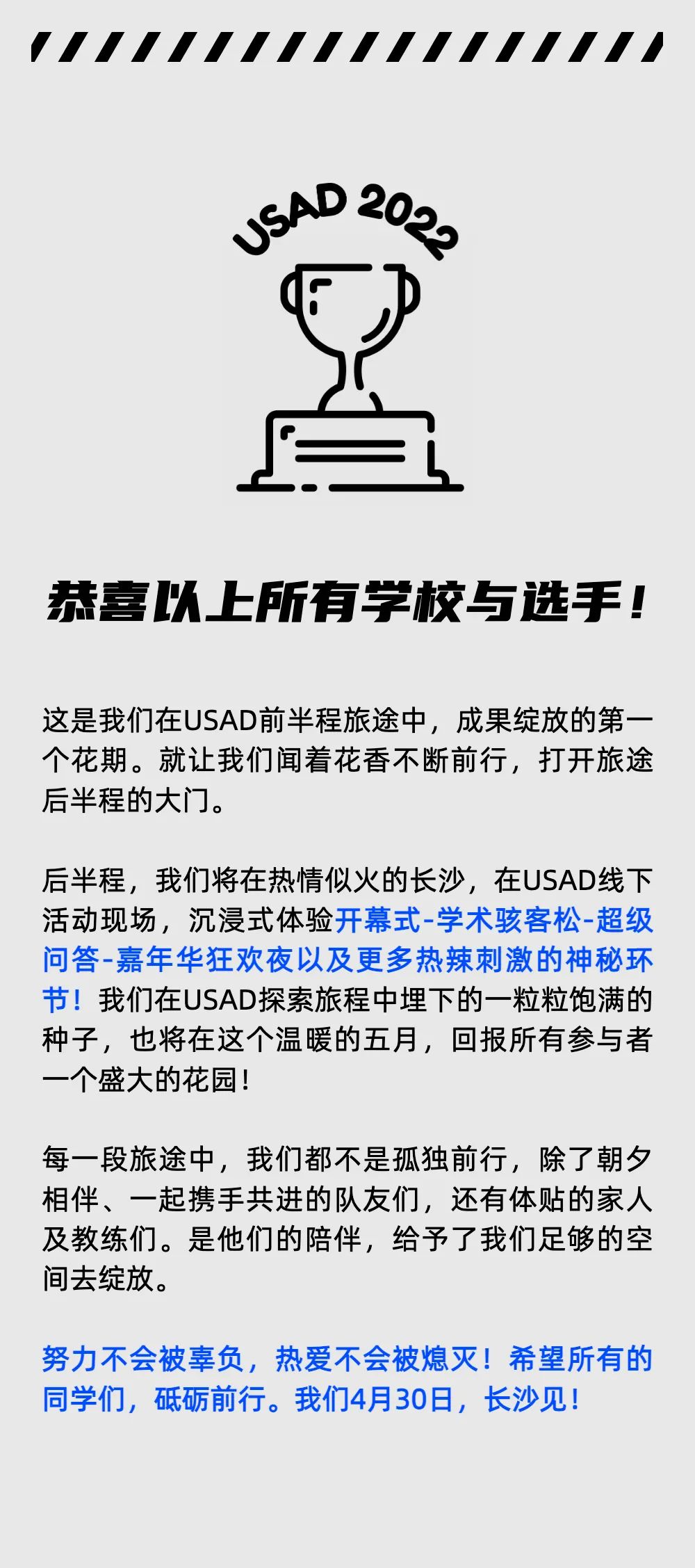 USAD 2022

恭喜以上所有学校与选手！

这是我们在USAD前半程旅途中，成果绽放的第一个花期。就让我们闻着花香不断前行，打开旅途后半程的大门。

后半程，我们将在热情似火的长沙，在USAD线下活动现场，沉浸式体验开幕式-学术骇客松-超级问答-嘉年华狂欢夜以及更多热辣刺激的神秘环节！我们在USAD探索旅程中埋下的一粒粒饱满的种子，也将在这个温暖的五月，回报所有参与者一个盛大的花园！

每一段旅途中，我们都不是孤独前行，除了朝夕相伴、一起携手共进的队友们，还有体贴的家人及教练们。是他们的陪伴，给予了我们足够的空间去绽放。

努力不会被辜负，热爱不会被熄灭！希望所有的同学们，砥砺前行。我们4月30日，长沙见！